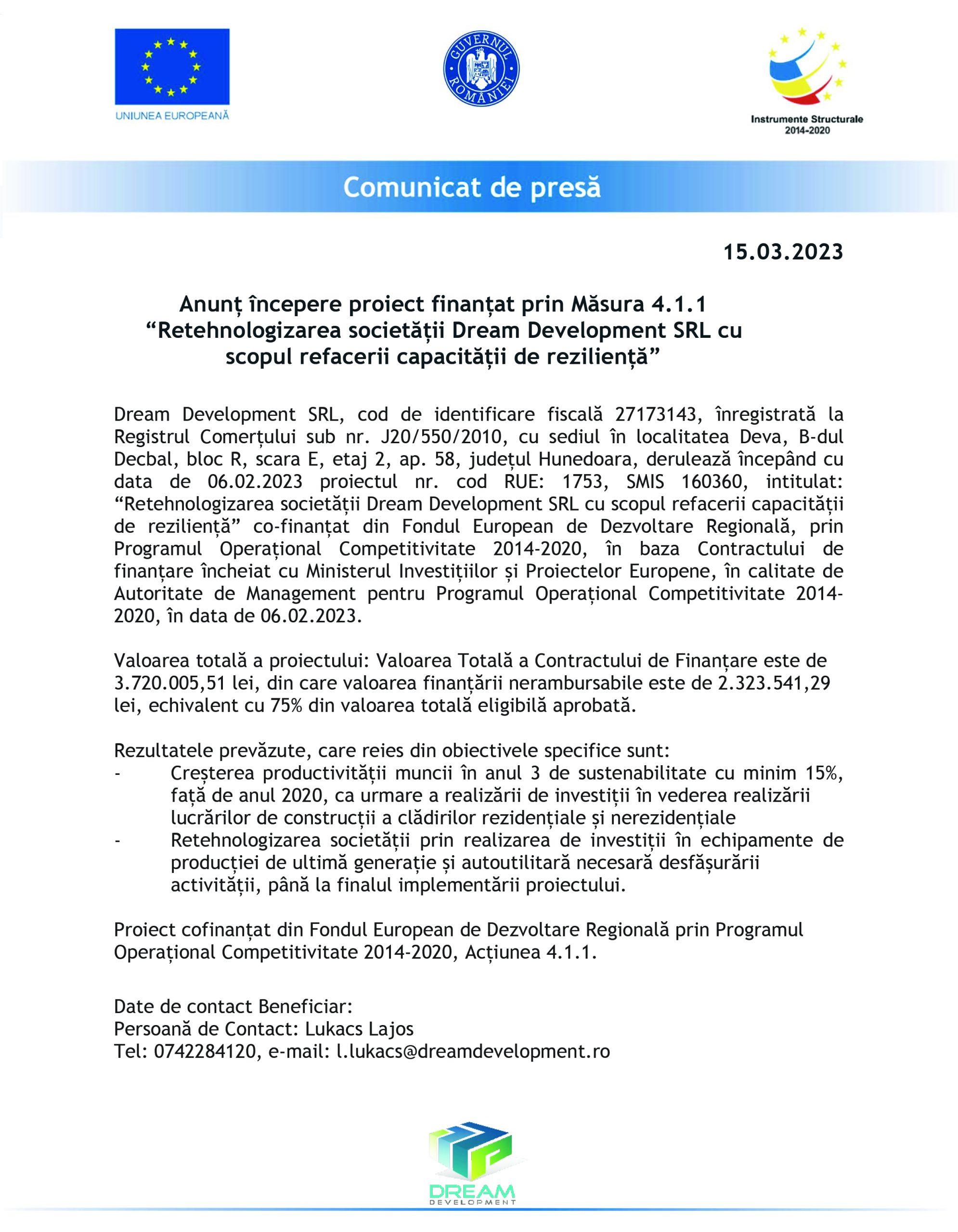 UNIUNEA EUROPEANĂ

GUVERNUL ROMÂNIEI

Instrumente Structurale 2014-2020

Comunicat de presă

15.03.2023

Anunț începere proiect finanțat prin Măsura 4.1.1 “Retehnologizarea societății Dream Development SRL cu scopul refacerii capacității de reziliență”

Dream Development SRL, cod de identificare fiscală 27173143, înregistrată la Registrul Comerțului sub nr. J20/550/2010, cu sediul în localitatea Deva, B-dul Decbal, bloc R, scara E, etaj 2, ap. 58, județul Hunedoara, derulează începând cu data de 06.02.2023 proiectul nr. cod RUE: 1753, SMIS 160360, intitulat: “Retehnologizarea societății Dream Development SRL cu scopul refacerii capacității de reziliență” co-finanțat din Fondul European de Dezvoltare Regională, prin Programul Operațional Competitivitate 2014-2020, în baza Contractului de finanțare încheiat cu Ministerul Investițiilor și Proiectelor Europene, în calitate de Autoritate de Management pentru Programul Operațional Competitivitate 2014-2020, în data de 06.02.2023.

Valoarea totală a proiectului: Valoarea Totală a Contractului de Finanțare este de 3.720.005,51 lei, din care valoarea finanțării nerambursabile este de 2.323.541,29 lei, echivalent cu 75% din valoarea totală eligibilă aprobată.

Rezultatele prevăzute, care reies din obiectivele specifice sunt:
- Creșterea productivității muncii în anul 3 de sustenabilitate cu minim 15%, față de anul 2020, ca urmare a realizării de investiții în vederea realizării lucrărilor de construcții a clădirilor rezidențiale și nerezidențiale
- Retehnologizarea societății prin realizarea de investiții în echipamente de producției de ultimă generație și autoutilitară necesară desfășurării activității, până la finalul implementării proiectului.

Proiect cofinanțat din Fondul European de Dezvoltare Regională prin Programul Operațional Competitivitate 2014-2020, Acțiunea 4.1.1.

Date de contact Beneficiar:
Persoană de Contact: Lukacs Lajos
Tel: 0742284120, e-mail: l.lukacs@dreamdevelopment.ro

DREAM DEVELOPMENT